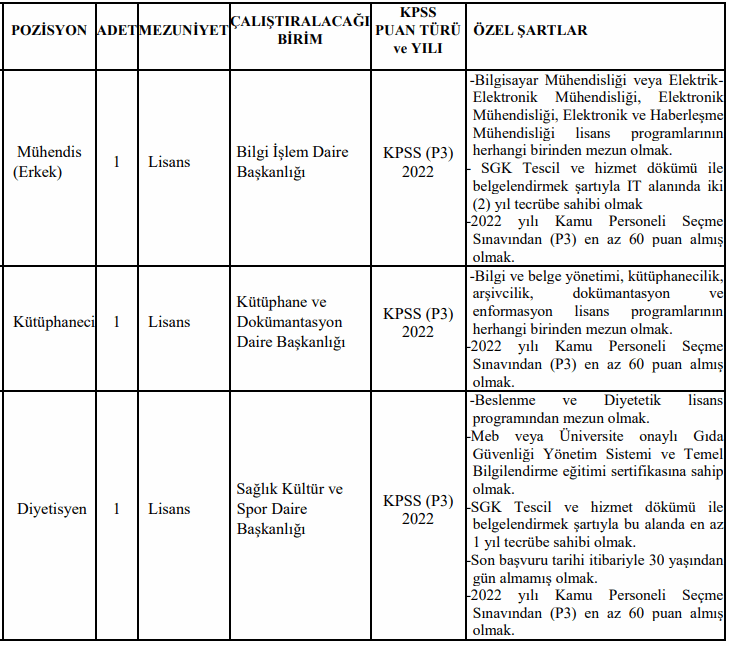 | POZİSYON | ADET | MEZUNİYET | ÇALIŞTIRALACAĞI BİRİM | KPSS PUAN TÜRÜ ve YILI | ÖZEL ŞARTLAR |
|---|---|---|---|---|---|
| Mühendis (Erkek) | 1 | Lisans | Bilgi İşlem Daire Başkanlığı | KPSS (P3) 2022 | -Bilgisayar Mühendisliği veya Elektrik-Elektronik Mühendisliği, Elektronik Mühendisliği, Elektronik ve Haberleşme Mühendisliği lisans programlarının herhangi birinden mezun olmak. - SGK Tescil ve hizmet dökümü ile belgelendirmek şartıyla IT alanında iki (2) yıl tecrübe sahibi olmak -2022 yılı Kamu Personeli Seçme Sınavından (P3) en az 60 puan almış olmak. |
| Kütüphaneci | 1 | Lisans | Kütüphane ve Dokümantasyon Daire Başkanlığı | KPSS (P3) 2022 | -Bilgi ve belge yönetimi, kütüphanecilik, arşivcilik, dokümantasyon ve enformasyon lisans programlarının herhangi birinden mezun olmak. -2022 yılı Kamu Personeli Seçme Sınavından (P3) en az 60 puan almış olmak. |
| Diyetisyen | 1 | Lisans | Sağlık Kültür ve Spor Daire Başkanlığı | KPSS (P3) 2022 | -Beslenme ve Diyetetik lisans programından mezun olmak. -Meb veya Üniversite onaylı Gıda Güvenliği Yönetim Sistemi ve Temel Bilgilendirme eğitimi sertifikasına sahip olmak. -SGK Tescil ve hizmet dökümü ile belgelendirmek şartıyla bu alanda en az 1 yıl tecrübe sahibi olmak. -Son başvuru tarihi itibariyle 30 yaşından gün almamış olmak. -2022 yılı Kamu Personeli Seçme Sınavından (P3) en az 60 puan almış olmak. |